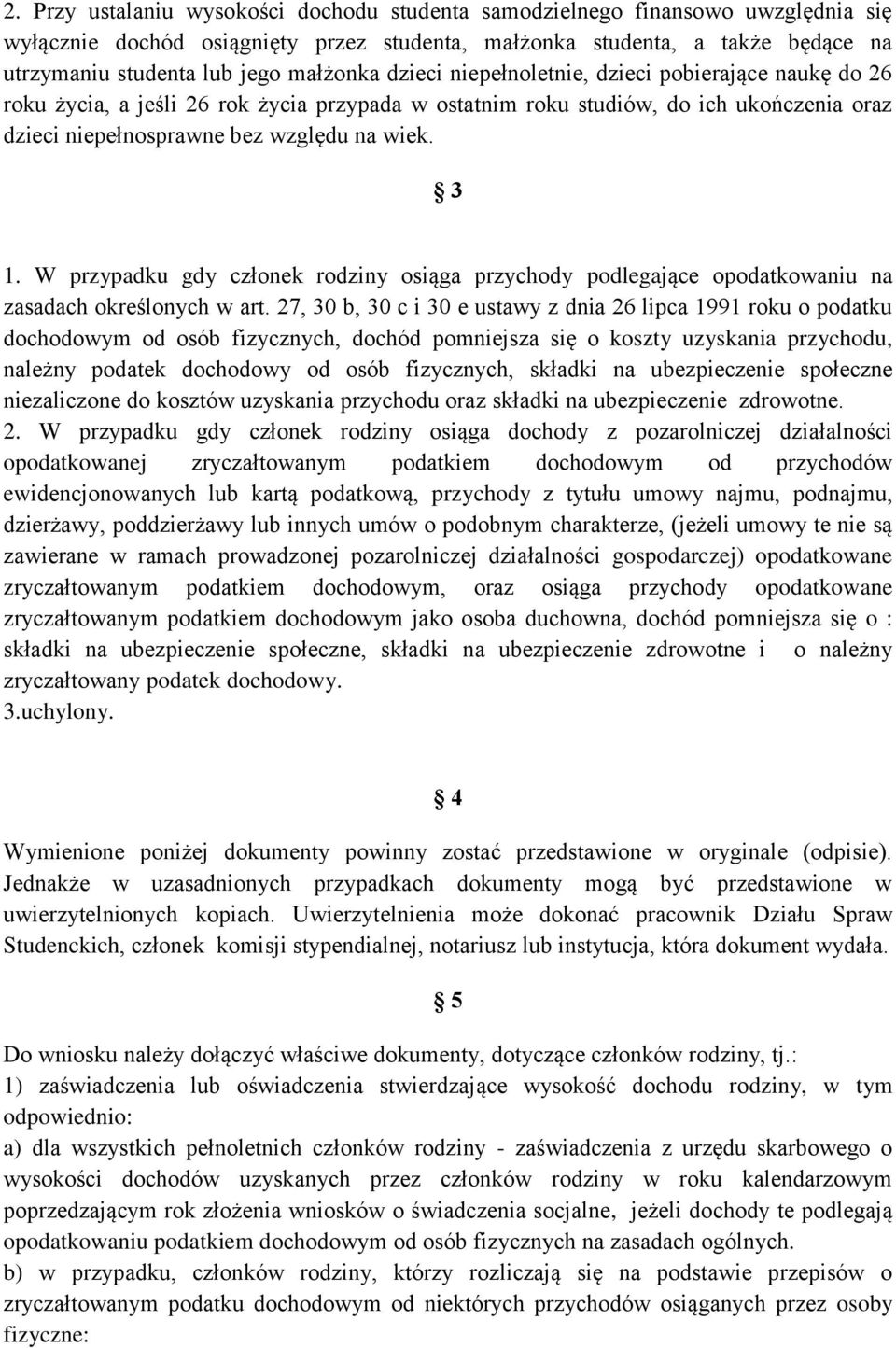 2. Przy ustalaniu wysokości dochodu studenta samodzielnego finansowo uwzględnia się wyłącznie dochód osiągnięty przez studenta, małżonka studenta, a także będące na utrzymaniu studenta lub jego małżonka dzieci niepełnoletnie, dzieci pobierające naukę do 26 roku życia, a jeśli 26 rok życia przypada w ostatnim roku studiów, do ich ukończenia oraz dzieci niepełnosprawne bez względu na wiek.

§ 3

1. W przypadku gdy członek rodziny osiąga przychody podlegające opodatkowaniu na zasadach określonych w art. 27, 30 b, 30 c i 30 e ustawy z dnia 26 lipca 1991 roku o podatku dochodowym od osób fizycznych, dochód pomniejsza się o koszty uzyskania przychodu, należny podatek dochodowy od osób fizycznych, składki na ubezpieczenie społeczne niezaliczone do kosztów uzyskania przychodu oraz składki na ubezpieczenie zdrowotne.
2. W przypadku gdy członek rodziny osiąga dochody z pozarolniczej działalności opodatkowanej zryczałtowanym podatkiem dochodowym od przychodów ewidencjonowanych lub kartą podatkową, przychody z tytułu umowy najmu, podnajmu, dzierżawy, poddzierżawy lub innych umów o podobnym charakterze, (jeżeli umowy te nie są zawierane w ramach prowadzonej pozarolniczej działalności gospodarczej) opodatkowane zryczałtowanym podatkiem dochodowym, oraz osiąga przychody opodatkowane zryczałtowanym podatkiem dochodowym jako osoba duchowna, dochód pomniejsza się o : składki na ubezpieczenie społeczne, składki na ubezpieczenie zdrowotne i o należny zryczałtowany podatek dochodowy.
3.uchylony.

§ 4

Wymienione poniżej dokumenty powinny zostać przedstawione w oryginale (odpisie). Jednakże w uzasadnionych przypadkach dokumenty mogą być przedstawione w uwierzytelnionych kopiach. Uwierzytelnienia może dokonać pracownik Działu Spraw Studenckich, członek komisji stypendialnej, notariusz lub instytucja, która dokument wydała.

§ 5

Do wniosku należy dołączyć właściwe dokumenty, dotyczące członków rodziny, tj.:
1) zaświadczenia lub oświadczenia stwierdzające wysokość dochodu rodziny, w tym odpowiednio:
a) dla wszystkich pełnoletnich członków rodziny - zaświadczenia z urzędu skarbowego o wysokości dochodów uzyskanych przez członków rodziny w roku kalendarzowym poprzedzającym rok złożenia wniosków o świadczenia socjalne, jeżeli dochody te podlegają opodatkowaniu podatkiem dochodowym od osób fizycznych na zasadach ogólnych.
b) w przypadku, członków rodziny, którzy rozliczają się na podstawie przepisów o zryczałtowanym podatku dochodowym od niektórych przychodów osiąganych przez osoby fizyczne: